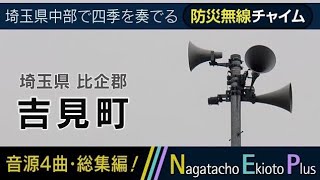 埼玉県中部で四季を奏でる 防災無線チャイム

埼玉県 比企郡

吉見町

音源4曲・総集編！

Nagatacho Ekioto Plus